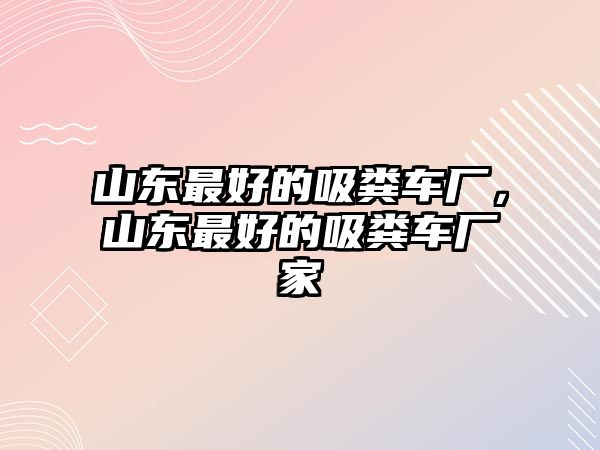 山东最好的吸粪车厂，山东最好的吸粪车厂家